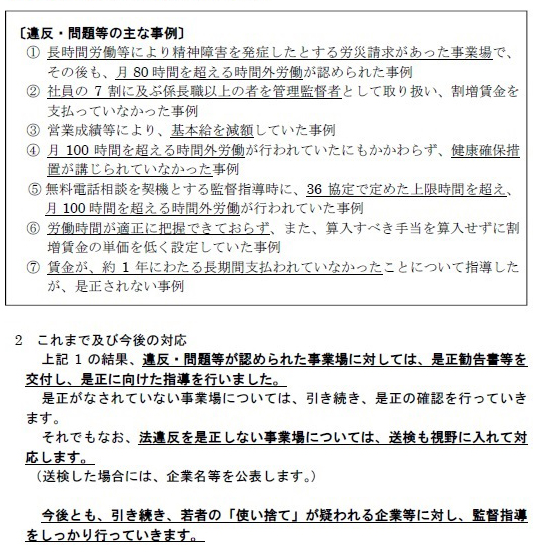 〔違反・問題等の主な事例〕

① 長時間労働等により精神障害を発症したとする労災請求があった事業場で、その後も、月 80 時間を超える時間外労働が認められた事例

② 社員の 7 割に及ぶ係長職以上の者を管理監督者として取り扱い、割増賃金を支払っていなかった事例

③ 営業成績等により、基本給を減額していた事例

④ 月 100 時間を超える時間外労働が行われていたにもかかわらず、健康確保措置が講じられていなかった事例

⑤ 無料電話相談を契機とする監督指導時に、36 協定で定めた上限時間を超え、月 100 時間を超える時間外労働が行われていた事例

⑥ 労働時間が適正に把握できておらず、また、算入すべき手当を算入せずに割増賃金の単価を低く設定していた事例

⑦ 賃金が、約 1 年にわたる長期間支払われていなかったことについて指導したが、是正されない事例

2 これまで及び今後の対応

上記 1 の結果、違反・問題等が認められた事業場に対しては、是正勧告書等を交付し、是正に向けた指導を行いました。

是正がなされていない事業場については、引き続き、是正の確認を行っていきます。

それでもなお、法違反を是正しない事業場については、送検も視野に入れて対応します。

（送検した場合には、企業名等を公表します。）

今後とも、引き続き、若者の「使い捨て」が疑われる企業等に対し、監督指導をしっかり行っていきます。